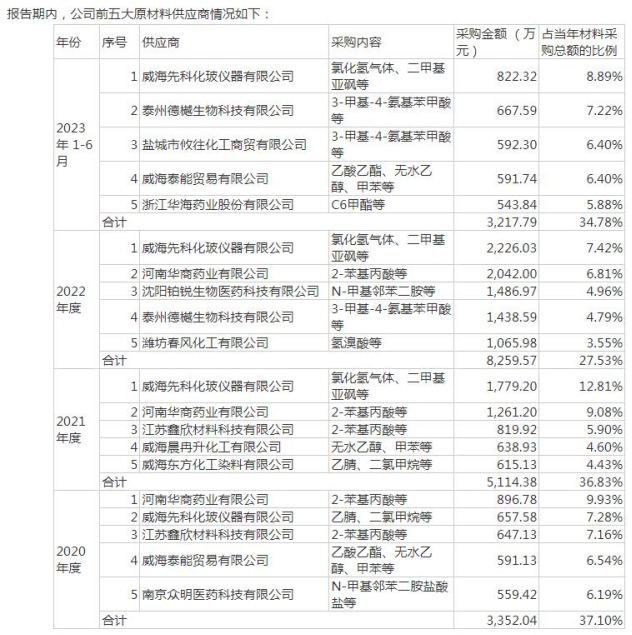 报告期内，公司前五大原材料供应商情况如下：

| 年份 | 序号 | 供应商 | 采购内容 | 采购金额（万元） | 占当年材料采购总额的比例 |
|---|---|---|---|---|---|
| 2023年1-6月 | 1 | 威海先科化玻仪器有限公司 | 氯化氢气体、二甲基亚砜等 | 822.32 | 8.89% |
| | 2 | 泰州德樾生物科技有限公司 | 3-甲基-4-氨基苯甲酸等 | 667.59 | 7.22% |
| | 3 | 盐城市攸往化工商贸有限公司 | 3-甲基-4-氨基苯甲酸等 | 592.30 | 6.40% |
| | 4 | 威海泰能贸易有限公司 | 乙酸乙酯、无水乙醇、甲苯等 | 591.74 | 6.40% |
| | 5 | 浙江华海药业股份有限公司 | C6甲酯等 | 543.84 | 5.88% |
| | 合计 | | | 3,217.79 | 34.78% |
| 2022年度 | 1 | 威海先科化玻仪器有限公司 | 氯化氢气体、二甲基亚砜等 | 2,226.03 | 7.42% |
| | 2 | 河南华商药业有限公司 | 2-苯基丙酸等 | 2,042.00 | 6.81% |
| | 3 | 沈阳铂锐生物医药科技有限公司 | N-甲基邻苯二胺等 | 1,486.97 | 4.96% |
| | 4 | 泰州德樾生物科技有限公司 | 3-甲基-4-氨基苯甲酸等 | 1,438.59 | 4.79% |
| | 5 | 潍坊春风化工有限公司 | 氢溴酸等 | 1,065.98 | 3.55% |
| | 合计 | | | 8,259.57 | 27.53% |
| 2021年度 | 1 | 威海先科化玻仪器有限公司 | 氯化氢气体、二甲基亚砜等 | 1,779.20 | 12.81% |
| | 2 | 河南华商药业有限公司 | 2-苯基丙酸等 | 1,261.20 | 9.08% |
| | 3 | 江苏鑫欣材料科技有限公司 | 2-苯基丙酸等 | 819.92 | 5.90% |
| | 4 | 威海晨冉升化工有限公司 | 无水乙醇、甲苯等 | 638.93 | 4.60% |
| | 5 | 威海东方化工染料有限公司 | 乙腈、二氯甲烷等 | 615.13 | 4.43% |
| | 合计 | | | 5,114.38 | 36.83% |
| 2020年度 | 1 | 河南华商药业有限公司 | 2-苯基丙酸等 | 896.78 | 9.93% |
| | 2 | 威海先科化玻仪器有限公司 | 乙腈、二氯甲烷等 | 657.58 | 7.28% |
| | 3 | 江苏鑫欣材料科技有限公司 | 2-苯基丙酸等 | 647.13 | 7.16% |
| | 4 | 威海泰能贸易有限公司 | 乙酸乙酯、无水乙醇、甲苯等 | 591.13 | 6.54% |
| | 5 | 南京众明医药科技有限公司 | N-甲基邻苯二胺盐酸盐等 | 559.42 | 6.19% |
| | 合计 | | | 3,352.04 | 37.10% |